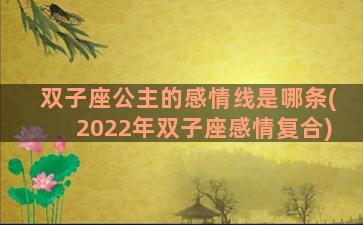 双子座公主的感情线是哪条(2022年双子座感情复合)